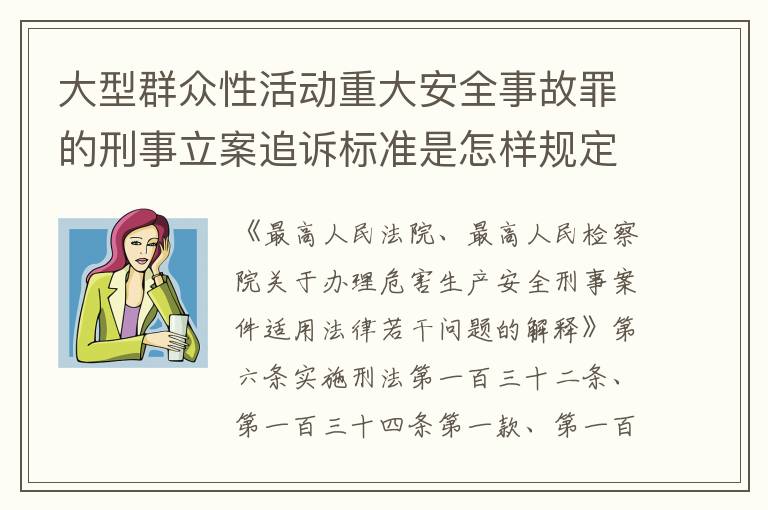 大型群众性活动重大安全事故罪的刑事立案追诉标准是怎样规定

《最高人民法院、最高人民检察院关于办理危害生产安全刑事案件适用法律若干问题的解释》第六条实施刑法第一百三十二条、第一百三十四条第一款、第一百